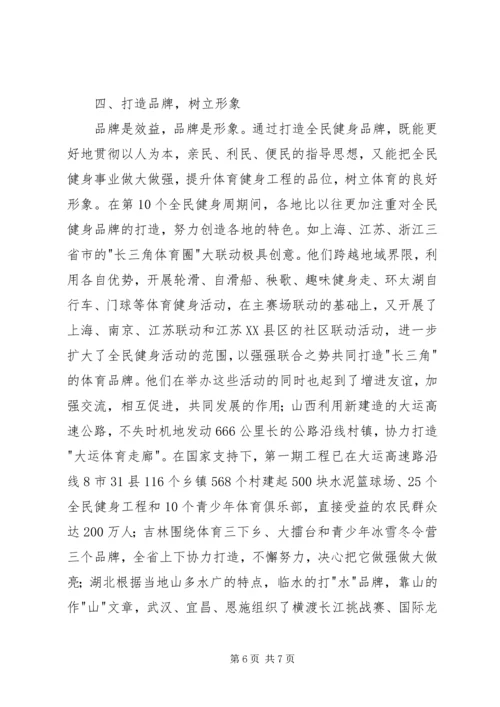 四、打造品牌，树立形象

品牌是效益，品牌是形象。通过打造全民健身品牌，既能更好地贯彻以人为本，亲民、利民、便民的指导思想，又能把全民健身事业做大做强，提升体育健身工程的品位，树立体育的良好形象。在第10个全民健身周期间，各地比以往更加注重对全民健身品牌的打造，努力创造各地的特色。如上海、江苏、浙江三省市的"长三角体育圈"大联动极具创意。他们跨越地域界限，利用各自优势，开展轮滑、自滑船、秧歌、趣味健身走、环太湖自行车、门球等体育健身活动，在主赛场联动的基础上，又开展了上海、南京、江苏联动和江苏XX县区的社区联动活动，进一步扩大了全民健身活动的范围，以强强联合之势共同打造"长三角"的体育品牌。他们在举办这些活动的同时也起到了增进友谊，加强交流，相互促进，共同发展的作用；山西利用新建造的大运高速公路，不失时机地发动666公里长的公路沿线村镇，协力打造"大运体育走廊"。在国家支持下，第一期工程已在大运高速路沿线8市31县116个乡镇568个村建起500块水泥篮球场、25个全民健身工程和10个青少年体育俱乐部，直接受益的农民群众达200万人；吉林围绕体育三下乡、大擂台和青少年冰雪冬令营三个品牌，全省上下协力打造，不懈努力，决心把它做强做大做亮；湖北根据当地山多水广的特点，临水的打"水"品牌，靠山的作"山"文章，武汉、宜昌、恩施组织了横渡长江挑战赛、国际龙

第6页 共7页